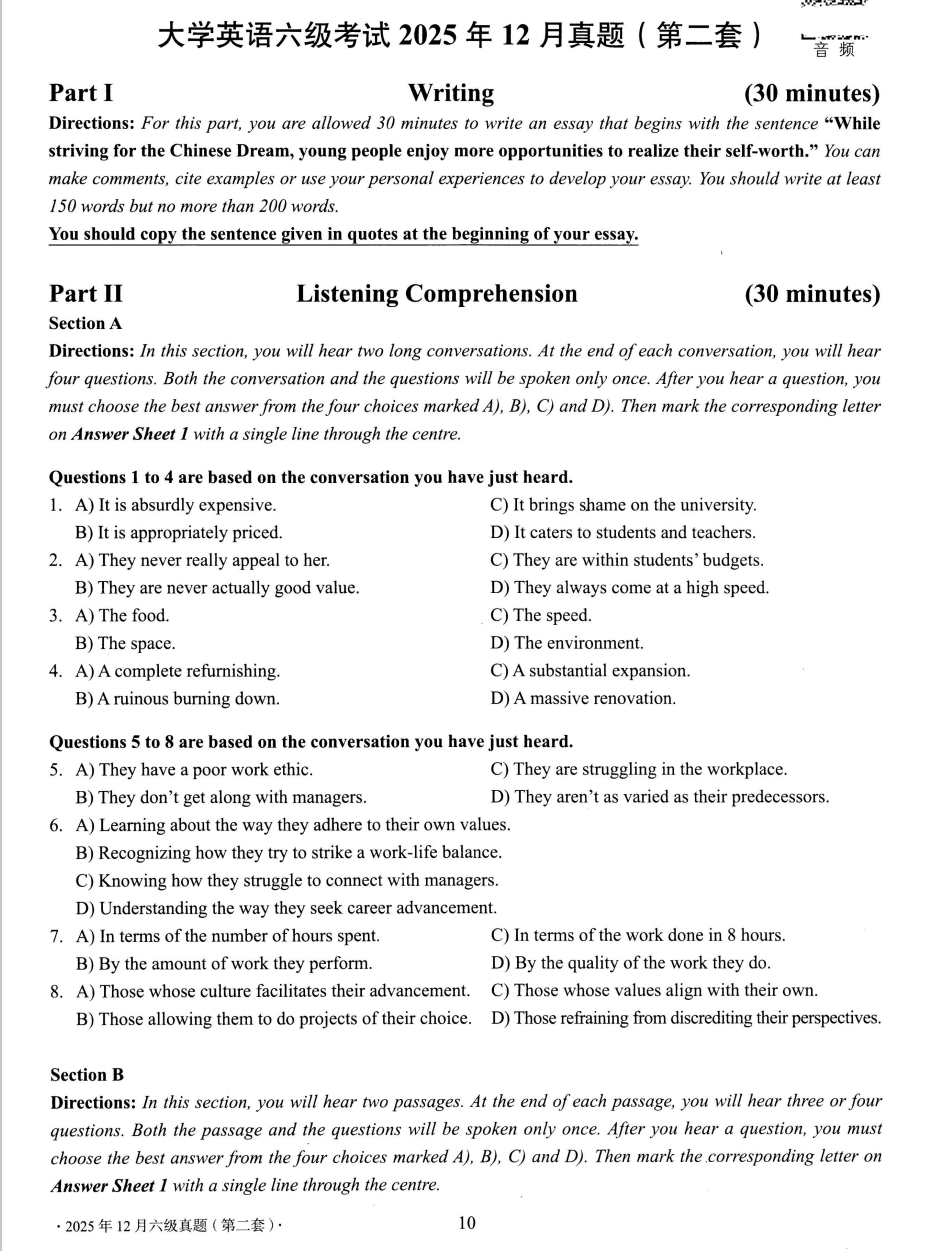 大学英语六级考试 2025 年 12 月真题（第二套）

音频

Part I Writing (30 minutes)

Directions: For this part, you are allowed 30 minutes to write an essay that begins with the sentence "While striving for the Chinese Dream, young people enjoy more opportunities to realize their self-worth." You can make comments, cite examples or use your personal experiences to develop your essay. You should write at least 150 words but no more than 200 words.

You should copy the sentence given in quotes at the beginning of your essay.

Part II Listening Comprehension (30 minutes)

Section A

Directions: In this section, you will hear two long conversations. At the end of each conversation, you will hear four questions. Both the conversation and the questions will be spoken only once. After you hear a question, you must choose the best answer from the four choices marked A), B), C) and D). Then mark the corresponding letter on Answer Sheet 1 with a single line through the centre.

Questions 1 to 4 are based on the conversation you have just heard.

1. A) It is absurdly expensive.
B) It is appropriately priced.
C) It brings shame on the university.
D) It caters to students and teachers.

2. A) They never really appeal to her.
B) They are never actually good value.
C) They are within students' budgets.
D) They always come at a high speed.

3. A) The food.
B) The space.
C) The speed.
D) The environment.

4. A) A complete refurnishing.
B) A ruinous burning down.
C) A substantial expansion.
D) A massive renovation.

Questions 5 to 8 are based on the conversation you have just heard.

5. A) They have a poor work ethic.
B) They don't get along with managers.
C) They are struggling in the workplace.
D) They aren't as varied as their predecessors.

6. A) Learning about the way they adhere to their own values.
B) Recognizing how they try to strike a work-life balance.
C) Knowing how they struggle to connect with managers.
D) Understanding the way they seek career advancement.

7. A) In terms of the number of hours spent.
B) By the amount of work they perform.
C) In terms of the work done in 8 hours.
D) By the quality of the work they do.

8. A) Those whose culture facilitates their advancement.
B) Those allowing them to do projects of their choice.
C) Those whose values align with their own.
D) Those refraining from discrediting their perspectives.

Section B

Directions: In this section, you will hear two passages. At the end of each passage, you will hear three or four questions. Both the passage and the questions will be spoken only once. After you hear a question, you must choose the best answer from the four choices marked A), B), C) and D). Then mark the corresponding letter on Answer Sheet 1 with a single line through the centre.

· 2025 年 12 月六级真题（第二套）·

10